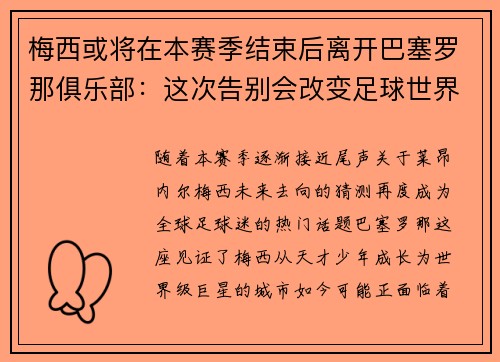 梅西或将在本赛季结束后离开巴塞罗那俱乐部：这次告别会改变足球世界

随着本赛季逐渐接近尾声关于莱昂内尔梅西未来去向的猜测再度成为全球足球迷的热门话题巴塞罗那这座见证了梅西从天才少年成长为世界级巨星的城市如今可能正面临着